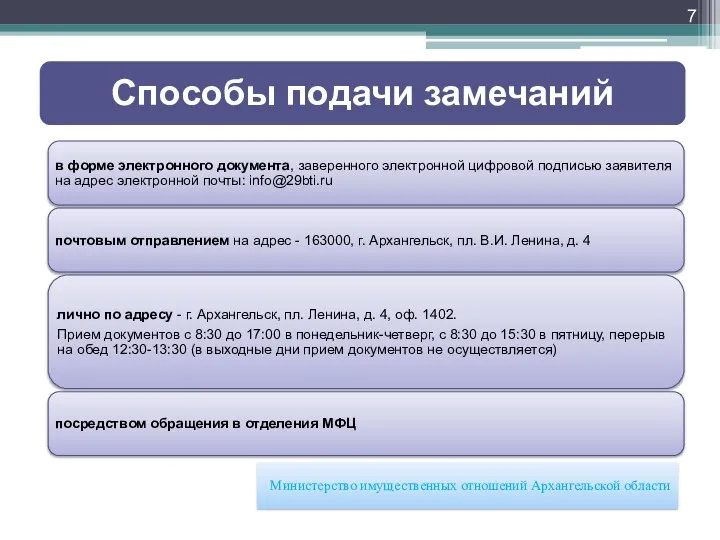 7

Способы подачи замечаний

в форме электронного документа, заверенного электронной цифровой подписью заявителя на адрес электронной почты: info@29bti.ru

почтовым отправлением на адрес - 163000, г. Архангельск, пл. В.И. Ленина, д. 4

лично по адресу - г. Архангельск, пл. Ленина, д. 4, оф. 1402.

Прием документов с 8:30 до 17:00 в понедельник-четверг, с 8:30 до 15:30 в пятницу, перерыв на обед 12:30-13:30 (в выходные дни прием документов не осуществляется)

посредством обращения в отделения МФЦ

Министерство имущественных отношений Архангельской области